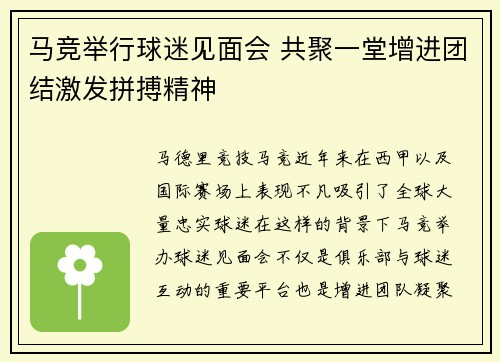 马竞举行球迷见面会 共聚一堂增进团结激发拼搏精神

马德里竞技马竞近年来在西甲以及国际赛场上表现不凡吸引了全球大量忠实球迷在这样的背景下马竞举办球迷见面会不仅是俱乐部与球迷互动的重要平台也是增进团队凝聚